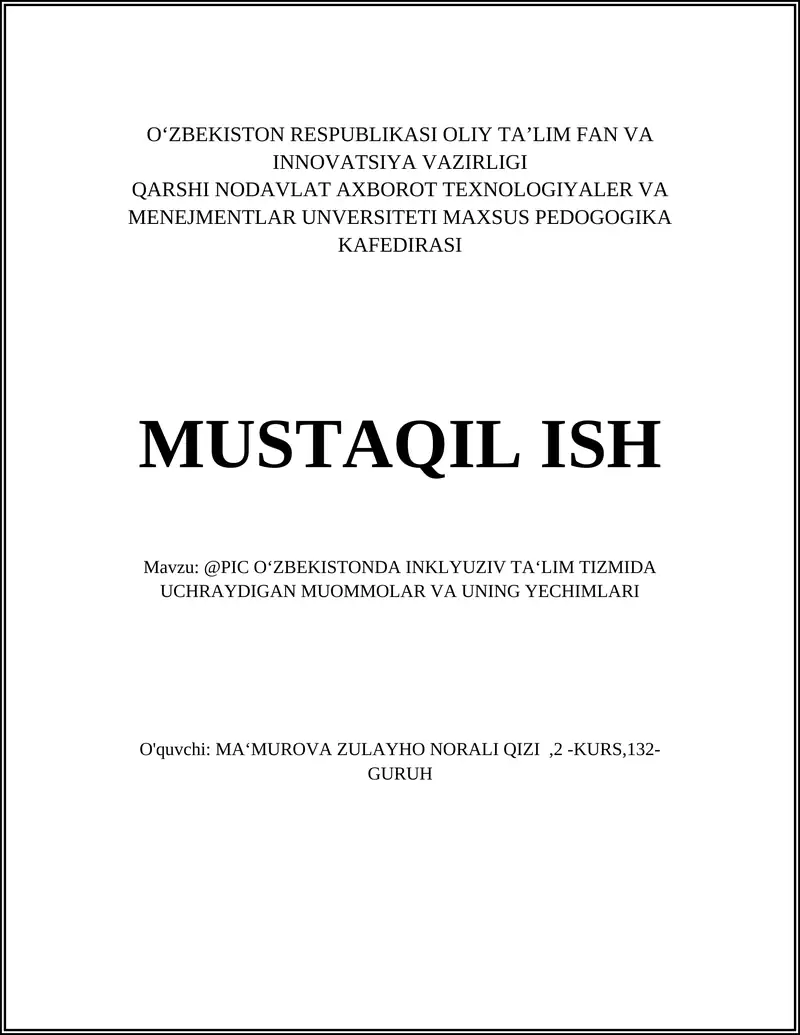 O‘ZBEKISTON RESPUBLIKASI OLIY TA’LIM FAN VA INNOVATSIYA VAZIRLIGI
QARSHI NODAVLAT AXBOROT TEXNOLOGIYALER VA MENEJMENTLAR UNVERSITETI MAXSUS PEDOGOGIKA KAFEDIRASI

MUSTAQIL ISH

Mavzu: @PIC O‘ZBEKISTONDA INKLYUZIV TA‘LIM TIZMIDA UCHRAYDIGAN MUOMMOLAR VA UNING YECHIMLARI

O'quvchi: MA‘MUROVA ZULAYHO NORALI QIZI ,2 -KURS,132-GURUH